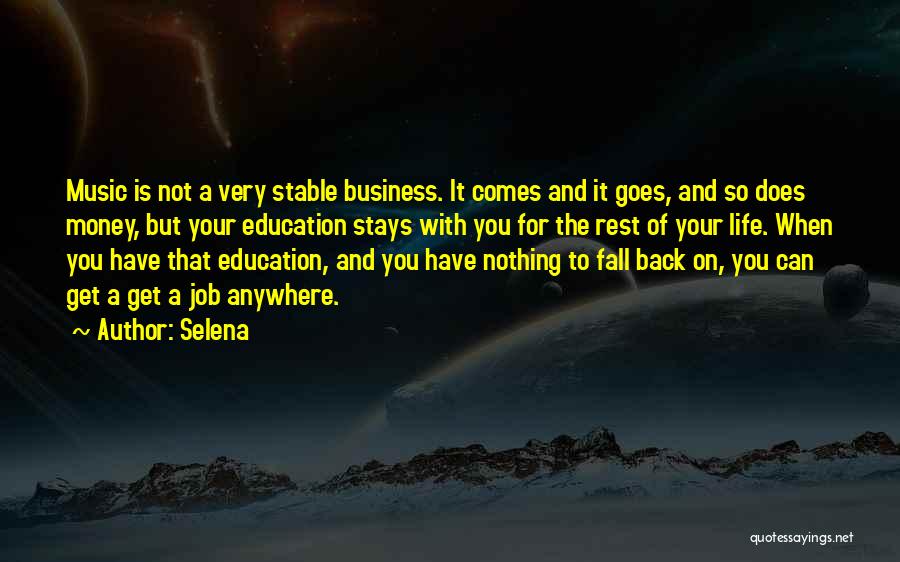 Music is not a very stable business. It comes and it goes, and so does money, but your education stays with you for the rest of your life. When you have that education, and you have nothing to fall back on, you can get a get a job anywhere.

~ Author: Selena

quotessayings.net